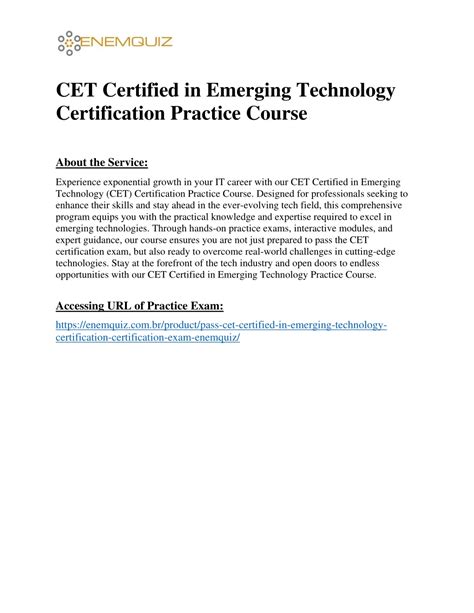 ENEMQUIZ

CET Certified in Emerging Technology Certification Practice Course

About the Service:

Experience exponential growth in your IT career with our CET Certified in Emerging Technology (CET) Certification Practice Course. Designed for professionals seeking to enhance their skills and stay ahead in the ever-evolving tech field, this comprehensive program equips you with the practical knowledge and expertise required to excel in emerging technologies. Through hands-on practice exams, interactive modules, and expert guidance, our course ensures you are not just prepared to pass the CET certification exam, but also ready to overcome real-world challenges in cutting-edge technologies. Stay at the forefront of the tech industry and open doors to endless opportunities with our CET Certified in Emerging Technology Practice Course.

Accessing URL of Practice Exam:

https://enemquiz.com.br/product/pass-cet-certified-in-emerging-technology-certification-certification-exam-enemquiz/